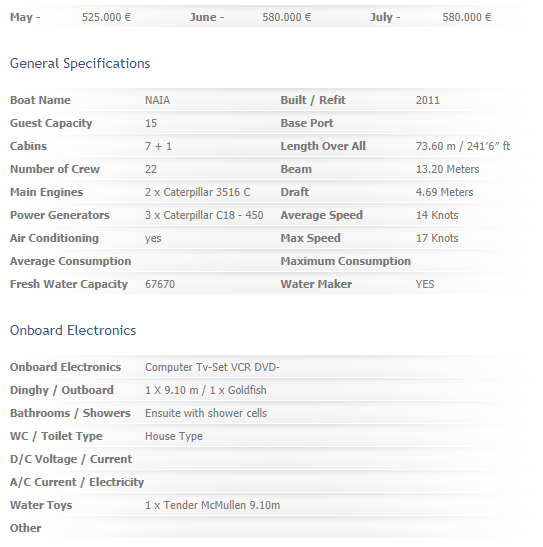 | May - | 525.000 € | June - | 580.000 € | July - | 580.000 € |
|---|---|---|---|---|---|

General Specifications

| Boat Name | NAIA | Built / Refit | 2011 |
|---|---|---|---|
| Guest Capacity | 15 | Base Port | |
| Cabins | 7 + 1 | Length Over All | 73.60 m / 241'6" ft |
| Number of Crew | 22 | Beam | 13.20 Meters |
| Main Engines | 2 x Caterpillar 3516 C | Draft | 4.69 Meters |
| Power Generators | 3 x Caterpillar C18 - 450 | Average Speed | 14 Knots |
| Air Conditioning | yes | Max Speed | 17 Knots |
| Average Consumption | | Maximum Consumption | |
| Fresh Water Capacity | 67670 | Water Maker | YES |

Onboard Electronics

| Onboard Electronics | Computer Tv-Set VCR DVD- |
|---|---|
| Dinghy / Outboard | 1 X 9.10 m / 1 x Goldfish |
| Bathrooms / Showers | Ensuite with shower cells |
| WC / Toilet Type | House Type |
| D/C Voltage / Current | |
| A/C Current / Electricity | |
| Water Toys | 1 x Tender McMullen 9.10m |
| Other | |